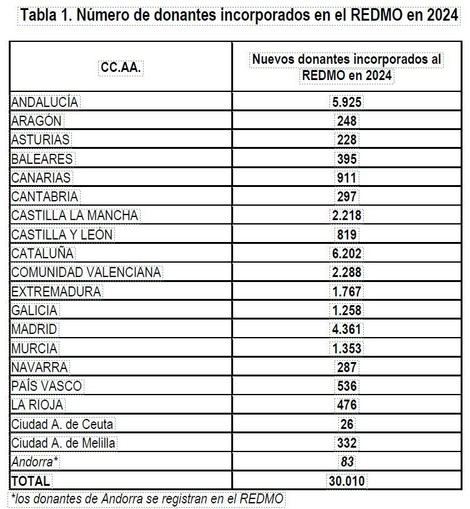 Tabla 1. Número de donantes incorporados en el REDMO en 2024

| CC.AA. | Nuevos donantes incorporados al REDMO en 2024 |
|---|---|
| ANDALUCÍA | 5.925 |
| ARAGÓN | 248 |
| ASTURIAS | 228 |
| BALEARES | 395 |
| CANARIAS | 911 |
| CANTABRIA | 297 |
| CASTILLA LA MANCHA | 2.218 |
| CASTILLA Y LEÓN | 819 |
| CATALUÑA | 6.202 |
| COMUNIDAD VALENCIANA | 2.288 |
| EXTREMADURA | 1.767 |
| GALICIA | 1.258 |
| MADRID | 4.361 |
| MURCIA | 1.353 |
| NAVARRA | 287 |
| PAÍS VASCO | 536 |
| LA RIOJA | 476 |
| Ciudad A. de Ceuta | 26 |
| Ciudad A. de Melilla | 332 |
| Andorra* | 83 |
| TOTAL | 30.010 |

*los donantes de Andorra se registran en el REDMO